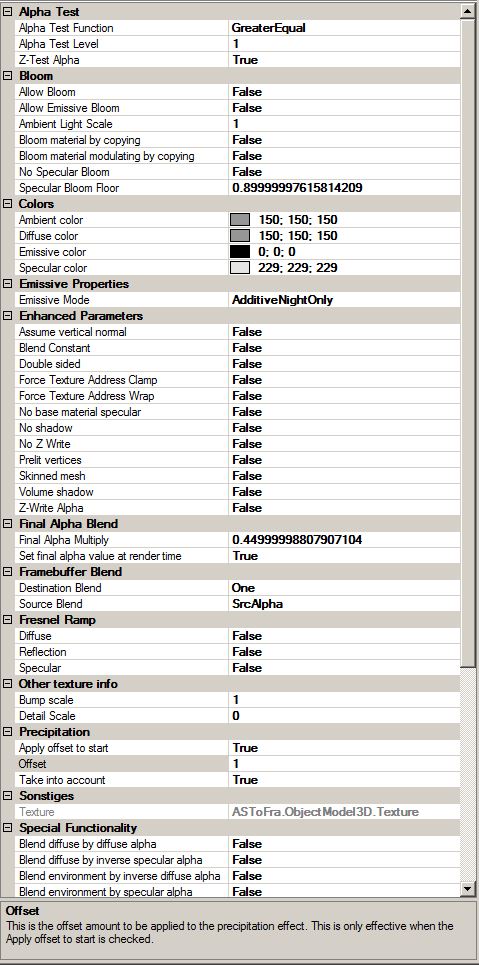 Alpha Test

| | |
|---|---|
| Alpha Test Function | GreaterEqual |
| Alpha Test Level | 1 |
| Z-Test Alpha | True |

Bloom

| | |
|---|---|
| Allow Bloom | False |
| Allow Emissive Bloom | False |
| Ambient Light Scale | 1 |
| Bloom material by copying | False |
| Bloom material modulating by copying | False |
| No Specular Bloom | False |
| Specular Bloom Floor | 0.89999997615814209 |

Colors

| | |
|---|---|
| Ambient color | 150; 150; 150 |
| Diffuse color | 150; 150; 150 |
| Emissive color | 0; 0; 0 |
| Specular color | 229; 229; 229 |

Emissive Properties

| | |
|---|---|
| Emissive Mode | AdditiveNightOnly |

Enhanced Parameters

| | |
|---|---|
| Assume vertical normal | False |
| Blend Constant | False |
| Double sided | False |
| Force Texture Address Clamp | False |
| Force Texture Address Wrap | False |
| No base material specular | False |
| No shadow | False |
| No Z Write | False |
| Prelit vertices | False |
| Skinned mesh | False |
| Volume shadow | False |
| Z-Write Alpha | False |

Final Alpha Blend

| | |
|---|---|
| Final Alpha Multiply | 0.44999998807907104 |
| Set final alpha value at render time | True |

Framebuffer Blend

| | |
|---|---|
| Destination Blend | One |
| Source Blend | SrcAlpha |

Fresnel Ramp

| | |
|---|---|
| Diffuse | False |
| Reflection | False |
| Specular | False |

Other texture info

| | |
|---|---|
| Bump scale | 1 |
| Detail Scale | 0 |

Precipitation

| | |
|---|---|
| Apply offset to start | True |
| Offset | 1 |
| Take into account | True |

Sonstiges

| | |
|---|---|
| Texture | ASToFra.ObjectModel3D.Texture |

Special Functionality

| | |
|---|---|
| Blend diffuse by diffuse alpha | False |
| Blend diffuse by inverse specular alpha | False |
| Blend environment by inverse diffuse alpha | False |
| Blend environment by specular alpha | False |

Offset
This is the offset amount to be applied to the precipitation effect. This is only effective when the Apply offset to start is checked.